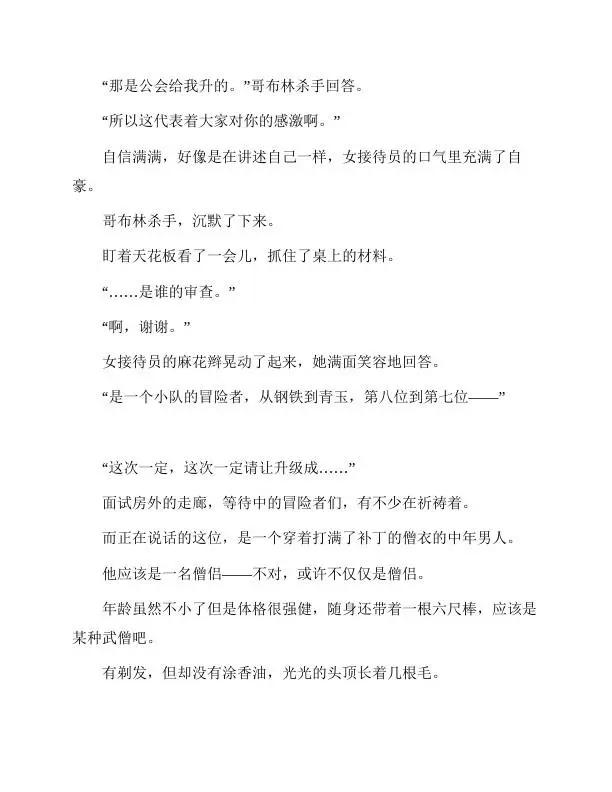 “那是公会给我升的。”哥布林杀手回答。

“所以这代表着大家对你的感激啊。”

自信满满，好像是在讲述自己一样，女接待员的口气里充满了自豪。

哥布林杀手，沉默了下来。

盯着天花板看了一会儿，抓住了桌上的材料。

“……是谁的审查。”

“啊，谢谢。”

女接待员的麻花辫晃动了起来，她满面笑容地回答。

“是一个小队的冒险者，从钢铁到青玉，第八位到第七位——”

“这次一定，这次一定请让升级成……”

面试房外的走廊，等待中的冒险者们，有不少在祈祷着。

而正在说话的这位，是一个穿着打满了补丁的僧衣的中年男人。

他应该是一名僧侣——不对，或许不仅仅是僧侣。

年龄虽然不小了但是体格很强健，随身还带着一根六尺棒，应该是某种武僧吧。

有剃发，但却没有涂香油，光光的头顶长着几根毛。